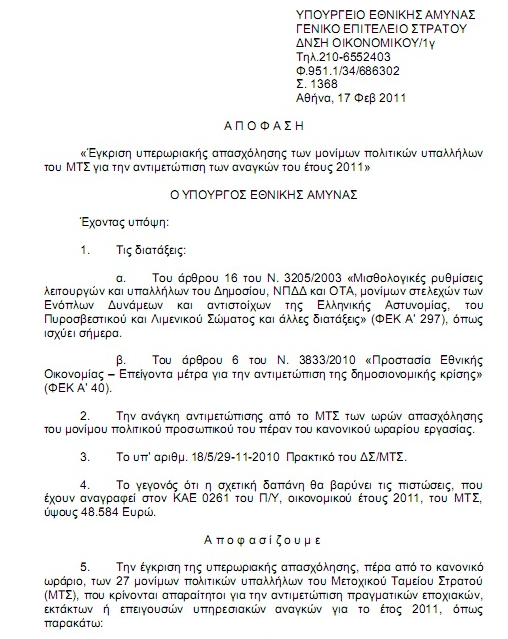 ΥΠΟΥΡΓΕΙΟ ΕΘΝΙΚΗΣ ΑΜΥΝΑΣ
ΓΕΝΙΚΟ ΕΠΙΤΕΛΕΙΟ ΣΤΡΑΤΟΥ
ΔΝΣΗ ΟΙΚΟΝΟΜΙΚΟΥ/1γ
Τηλ.210-6552403
Φ.951.1/34/686302
Σ. 1368
Αθήνα, 17 Φεβ 2011

Α Π Ο Φ Α Σ Η

«Έγκριση υπερωριακής απασχόλησης των μονίμων πολιτικών υπαλλήλων του ΜΤΣ για την αντιμετώπιση των αναγκών του έτους 2011»

Ο ΥΠΟΥΡΓΟΣ ΕΘΝΙΚΗΣ ΑΜΥΝΑΣ

Έχοντας υπόψη:

1. Τις διατάξεις:

α. Του άρθρου 16 του Ν. 3205/2003 «Μισθολογικές ρυθμίσεις λειτουργών και υπαλλήλων του Δημοσίου, ΝΠΔΔ και ΟΤΑ, μονίμων στελεχών των Ενόπλων Δυνάμεων και αντιστοίχων της Ελληνικής Αστυνομίας, του Πυροσβεστικού και Λιμενικού Σώματος και άλλες διατάξεις» (ΦΕΚ Α' 297), όπως ισχύει σήμερα.

β. Του άρθρου 6 του Ν. 3833/2010 «Προστασία Εθνικής Οικονομίας – Επείγοντα μέτρα για την αντιμετώπιση της δημοσιονομικής κρίσης» (ΦΕΚ Α' 40).

2. Την ανάγκη αντιμετώπισης από το ΜΤΣ των ωρών απασχόλησης του μονίμου πολιτικού προσωπικού του πέραν του κανονικού ωραρίου εργασίας.

3. Το υπ' αριθμ. 18/5/29-11-2010 Πρακτικό του ΔΣ/ΜΤΣ.

4. Το γεγονός ότι η σχετική δαπάνη θα βαρύνει τις πιστώσεις, που έχουν αναγραφεί στον ΚΑΕ 0261 του Π/Υ, οικονομικού έτους 2011, του ΜΤΣ, ύψους 48.584 Ευρώ.

Α π ο φ α σ ί ζ ο υ μ ε

5. Την έγκριση της υπερωριακής απασχόλησης, πέρα από το κανονικό ωράριο, των 27 μονίμων πολιτικών υπαλλήλων του Μετοχικού Ταμείου Στρατού (ΜΤΣ), που κρίνονται απαραίτητοι για την αντιμετώπιση πραγματικών εποχιακών, εκτάκτων ή επειγουσών υπηρεσιακών αναγκών για το έτος 2011, όπως παρακάτω: